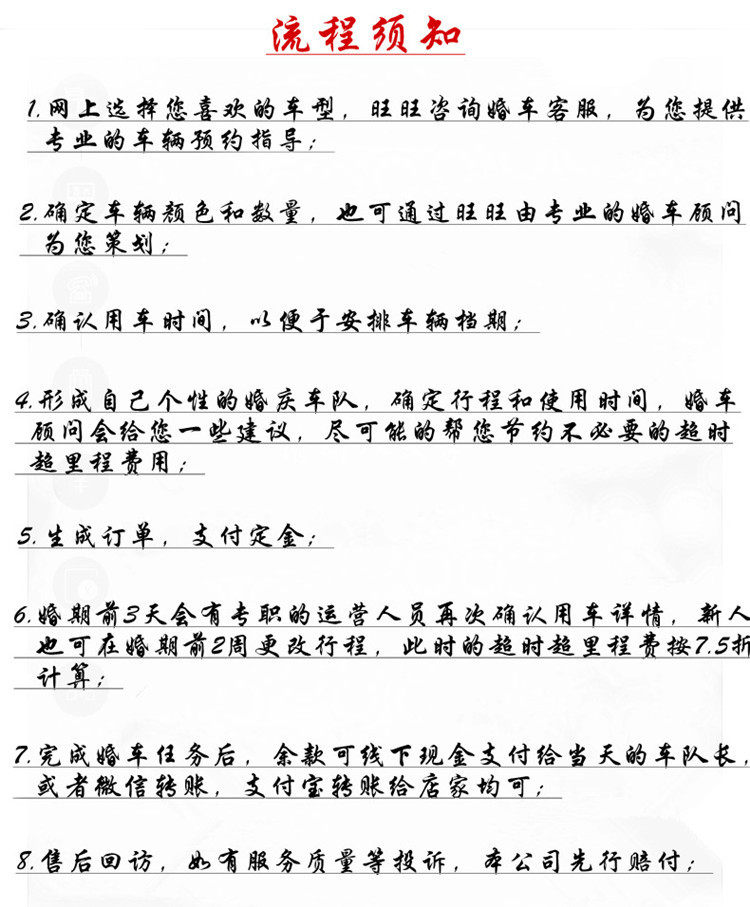 流程须知

1.网上选择您喜欢的车型，旺旺咨询婚车客服，为您提供专业的车辆预约指导；

2.确定车辆颜色和数量，也可通过旺旺由专业的婚车顾问为您策划；

3.确认用车时间，以便于安排车辆档期；

4.形成自己个性的婚庆车队，确定行程和使用时间，婚车顾问会给您一些建议，尽可能的帮您节约不必要的超时超里程费用；

5.生成订单，支付定金；

6.婚期前3天会有专职的运营人员再次确认用车详情，新人也可在婚期前2周更改行程，此时的超时超里程费按7.5折计算；

7.完成婚车任务后，余款可线下现金支付给当天的车队长，或者微信转账，支付宝转账给店家均可；

8.售后回访，如有服务质量等投诉，本公司先行赔付；